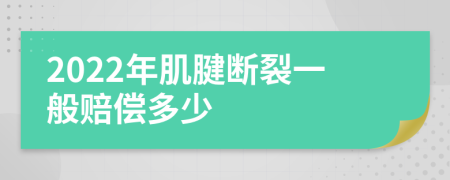 2022年肌腱断裂一般赔偿多少